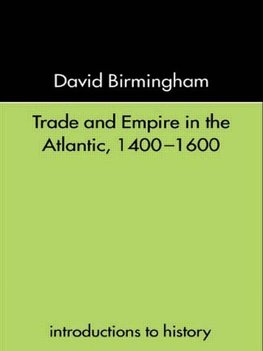 David Birmingham

Trade and Empire in the Atlantic, 1400–1600

introductions to history